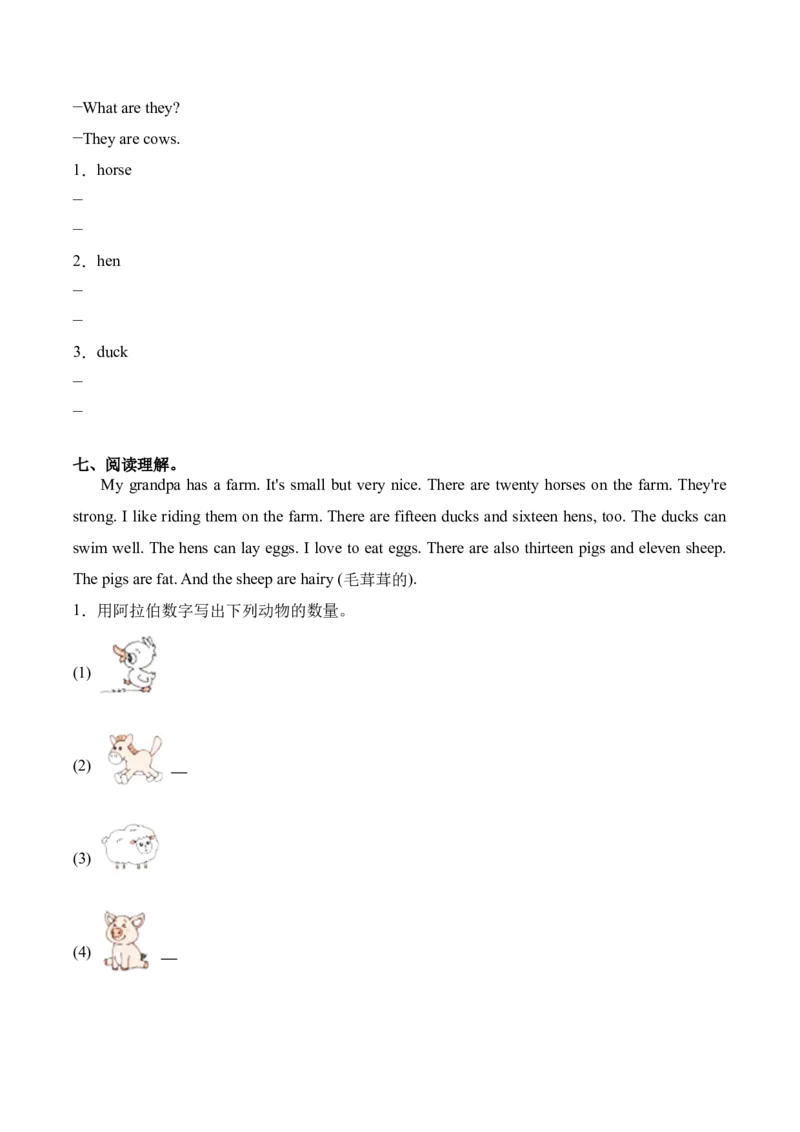 —What are they?

—They are cows.

1．horse

—

—

2．hen

—

—

3．duck

—

—

七、阅读理解。

My grandpa has a farm. It's small but very nice. There are twenty horses on the farm. They're strong. I like riding them on the farm. There are fifteen ducks and sixteen hens, too. The ducks can swim well. The hens can lay eggs. I love to eat eggs. There are also thirteen pigs and eleven sheep. The pigs are fat. And the sheep are hairy (毛茸茸的).

1．用阿拉伯数字写出下列动物的数量。

(1)

(2) —

(3)

(4) —